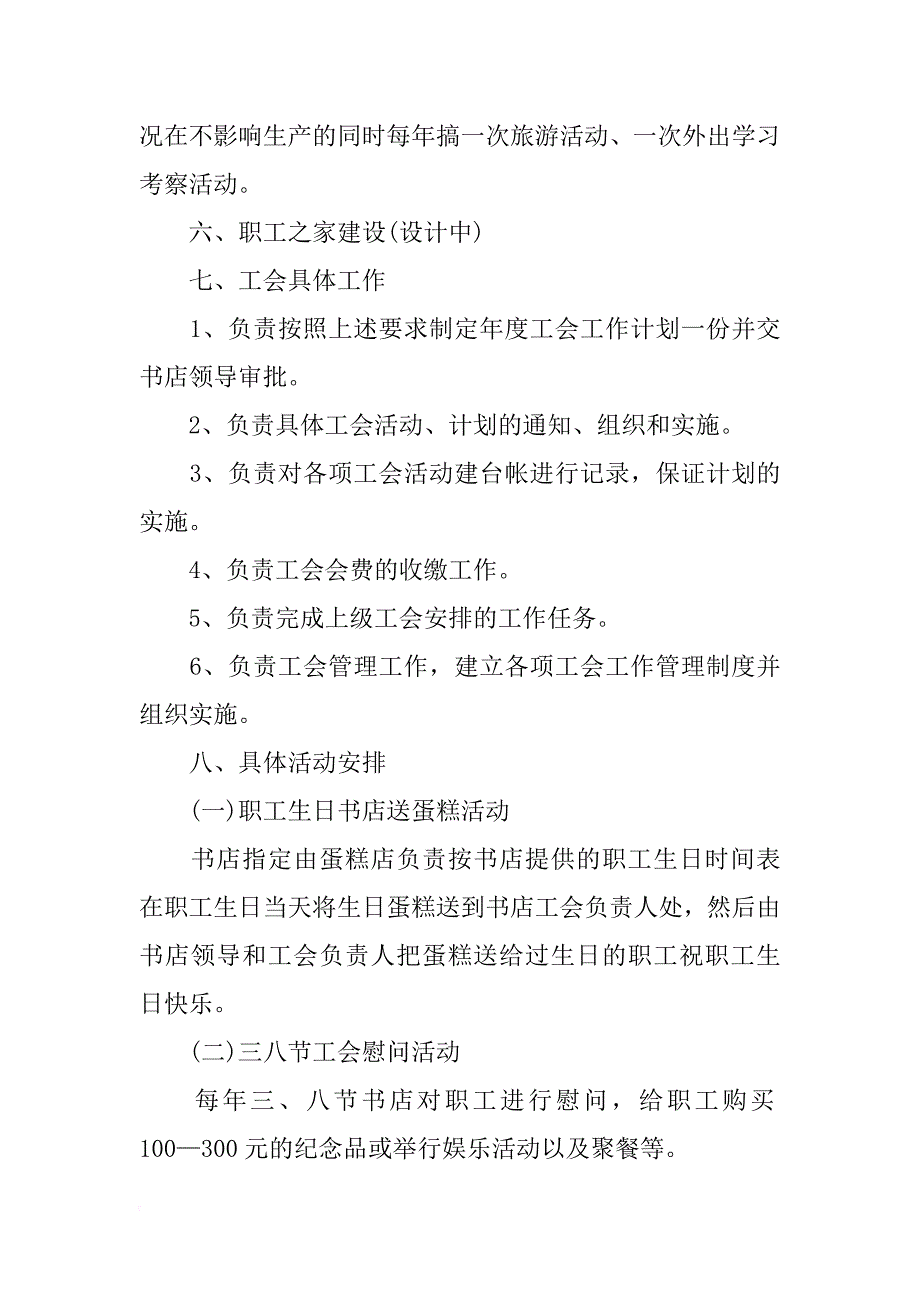 况在不影响生产的同时每年搞一次旅游活动、一次外出学习考察活动。

六、职工之家建设(设计中)

七、工会具体工作

1、负责按照上述要求制定年度工会工作计划一份并交书店领导审批。

2、负责具体工会活动、计划的通知、组织和实施。

3、负责对各项工会活动建台帐进行记录，保证计划的实施。

4、负责工会会费的收缴工作。

5、负责完成上级工会安排的工作任务。

6、负责工会管理工作，建立各项工会工作管理制度并组织实施。

八、具体活动安排

(一)职工生日书店送蛋糕活动

书店指定由蛋糕店负责按书店提供的职工生日时间表在职工生日当天将生日蛋糕送到书店工会负责人处，然后由书店领导和工会负责人把蛋糕送给过生日的职工祝职工生日快乐。

(二)三八节工会慰问活动

每年三、八节书店对职工进行慰问，给职工购买100—300元的纪念品或举行娱乐活动以及聚餐等。